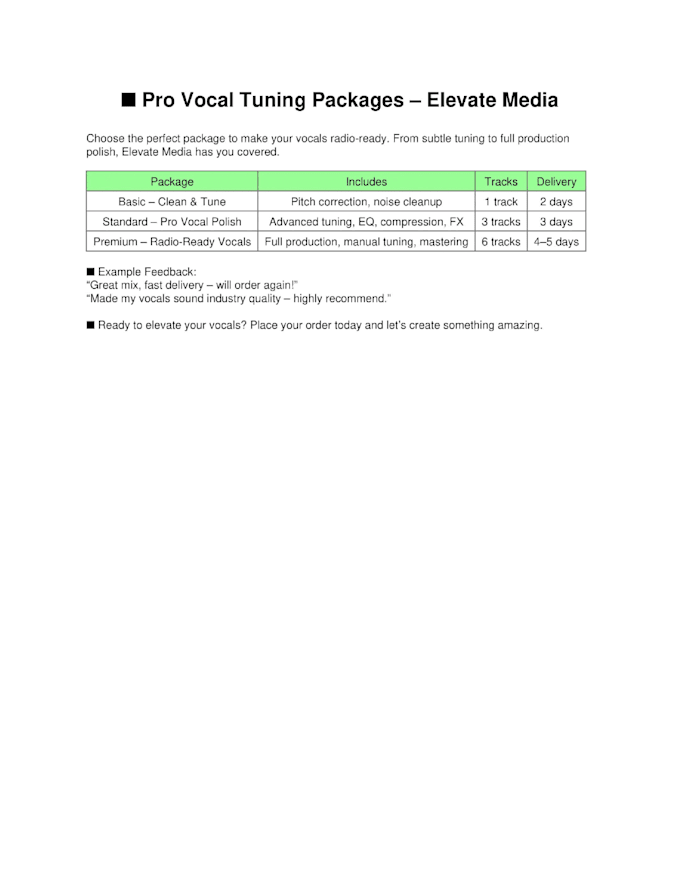 ■ Pro Vocal Tuning Packages – Elevate Media

Choose the perfect package to make your vocals radio-ready. From subtle tuning to full production polish, Elevate Media has you covered.

| Package | Includes | Tracks | Delivery |
|---|---|---|---|
| Basic – Clean & Tune | Pitch correction, noise cleanup | 1 track | 2 days |
| Standard – Pro Vocal Polish | Advanced tuning, EQ, compression, FX | 3 tracks | 3 days |
| Premium – Radio-Ready Vocals | Full production, manual tuning, mastering | 6 tracks | 4–5 days |

■ Example Feedback:
"Great mix, fast delivery – will order again!"
"Made my vocals sound industry quality – highly recommend."

■ Ready to elevate your vocals? Place your order today and let's create something amazing.